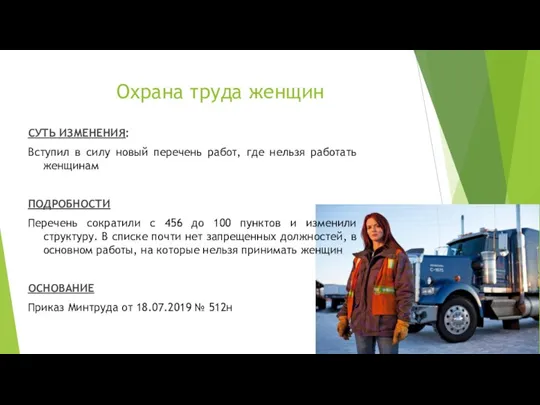 Охрана труда женщин

СУТЬ ИЗМЕНЕНИЯ:

Вступил в силу новый перечень работ, где нельзя работать женщинам

ПОДРОБНОСТИ

Перечень сократили с 456 до 100 пунктов и изменили структуру. В списке почти нет запрещенных должностей, в основном работы, на которые нельзя принимать женщин

ОСНОВАНИЕ

Приказ Минтруда от 18.07.2019 № 512н